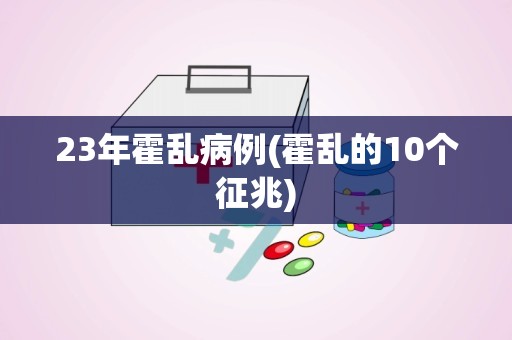 23年霍乱病例(霍乱的10个征兆)